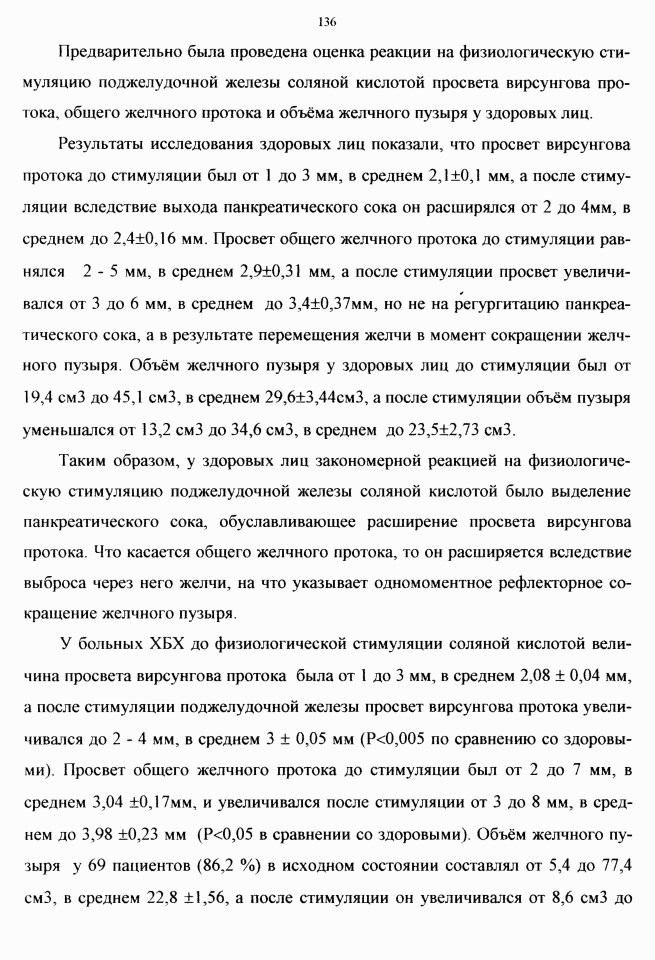 136

Предварительно была проведена оценка реакции на физиологическую стимуляцию поджелудочной железы соляной кислотой просвета вирсунгова протока, общего желчного протока и объёма желчного пузыря у здоровых лиц.

Результаты исследования здоровых лиц показали, что просвет вирсунгова протока до стимуляции был от 1 до 3 мм, в среднем 2,1±0,1 мм, а после стимуляции вследствие выхода панкреатического сока он расширялся от 2 до 4мм, в среднем до 2,4±0,16 мм. Просвет общего желчного протока до стимуляции равнялся 2 - 5 мм, в среднем 2,9±0,31 мм, а после стимуляции просвет увеличивался от 3 до 6 мм, в среднем до 3,4±0,37мм, но не на регургитацию панкреатического сока, а в результате перемещения желчи в момент сокращении желчного пузыря. Объём желчного пузыря у здоровых лиц до стимуляции был от 19,4 см3 до 45,1 см3, в среднем 29,6±3,44см3, а после стимуляции объём пузыря уменьшался от 13,2 см3 до 34,6 см3, в среднем до 23,5±2,73 см3.

Таким образом, у здоровых лиц закономерной реакцией на физиологическую стимуляцию поджелудочной железы соляной кислотой было выделение панкреатического сока, обуславливающее расширение просвета вирсунгова протока. Что касается общего желчного протока, то он расширяется вследствие выброса через него желчи, на что указывает одномоментное рефлекторное сокращение желчного пузыря.

У больных ХБХ до физиологической стимуляции соляной кислотой величина просвета вирсунгова протока была от 1 до 3 мм, в среднем 2,08 ± 0,04 мм, а после стимуляции поджелудочной железы просвет вирсунгова протока увеличивался до 2 - 4 мм, в среднем 3 ± 0,05 мм (P<0,005 по сравнению со здоровыми). Просвет общего желчного протока до стимуляции был от 2 до 7 мм, в среднем 3,04 ±0,17мм, и увеличивался после стимуляции от 3 до 8 мм, в среднем до 3,98 ±0,23 мм (P<0,05 в сравнении со здоровыми). Объём желчного пузыря у 69 пациентов (86,2 %) в исходном состоянии составлял от 5,4 до 77,4 см3, в среднем 22,8 ±1,56, а после стимуляции он увеличивался от 8,6 см3 до